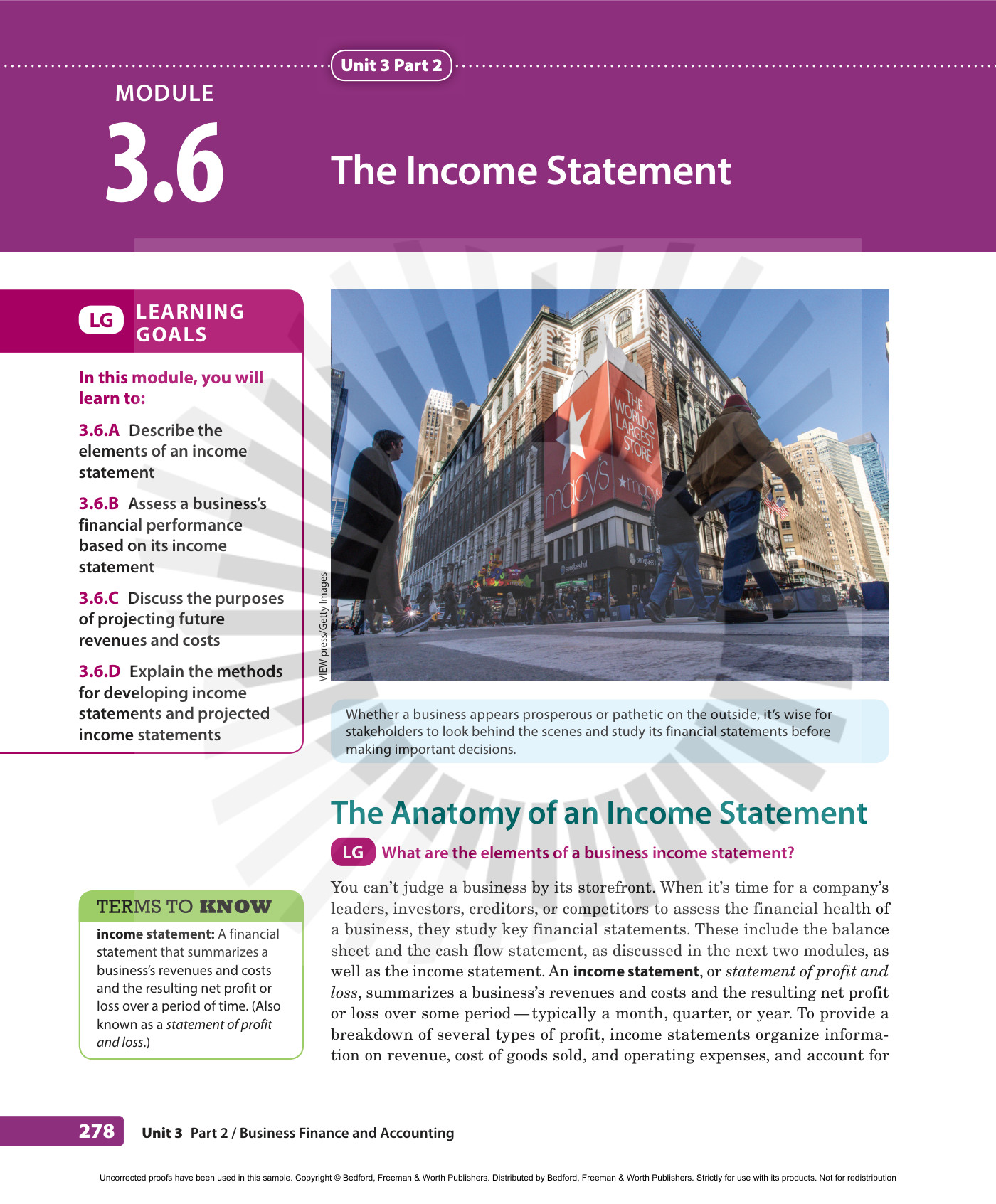 Unit 3 Part 2

MODULE

3.6

The Income Statement

LG LEARNING GOALS

In this module, you will learn to:

3.6.A Describe the elements of an income statement

3.6.B Assess a business's financial performance based on its income statement

3.6.C Discuss the purposes of projecting future revenues and costs

3.6.D Explain the methods for developing income statements and projected income statements

VIEW press/Getty Images

Whether a business appears prosperous or pathetic on the outside, it's wise for stakeholders to look behind the scenes and study its financial statements before making important decisions.

The Anatomy of an Income Statement

LG What are the elements of a business income statement?

You can't judge a business by its storefront. When it's time for a company's leaders, investors, creditors, or competitors to assess the financial health of a business, they study key financial statements. These include the balance sheet and the cash flow statement, as discussed in the next two modules, as well as the income statement. An income statement, or statement of profit and loss, summarizes a business's revenues and costs and the resulting net profit or loss over some period—typically a month, quarter, or year. To provide a breakdown of several types of profit, income statements organize information on revenue, cost of goods sold, and operating expenses, and account for

TERMS TO KNOW

income statement: A financial statement that summarizes a business's revenues and costs and the resulting net profit or loss over a period of time. (Also known as a statement of profit and loss.)

278 Unit 3 Part 2 / Business Finance and Accounting

Uncorrected proofs have been used in this sample. Copyright © Bedford, Freeman & Worth Publishers. Distributed by Bedford, Freeman & Worth Publishers. Strictly for use with its products. Not for redistribution